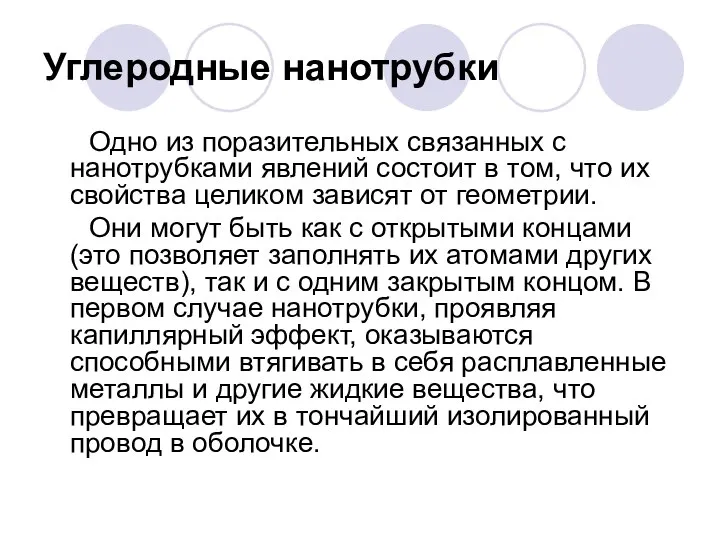 Углеродные нанотрубки

Одно из поразительных связанных с нанотрубками явлений состоит в том, что их свойства целиком зависят от геометрии.

Они могут быть как с открытыми концами (это позволяет заполнять их атомами других веществ), так и с одним закрытым концом. В первом случае нанотрубки, проявляя капиллярный эффект, оказываются способными втягивать в себя расплавленные металлы и другие жидкие вещества, что превращает их в тончайший изолированный провод в оболочке.